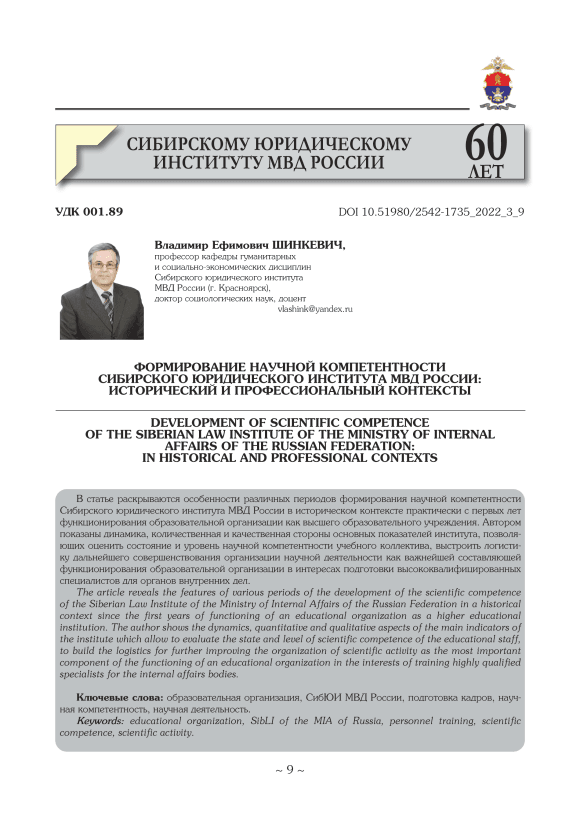 СИБИРСКОМУ ЮРИДИЧЕСКОМУ ИНСТИТУТУ МВД РОССИИ

60 ЛЕТ

УДК 001.89

DOI 10.51980/2542-1735_2022_3_9

Владимир Ефимович ШИНКЕВИЧ,
профессор кафедры гуманитарных и социально-экономических дисциплин Сибирского юридического института МВД России (г. Красноярск), доктор социологических наук, доцент
vlashink@yandex.ru

ФОРМИРОВАНИЕ НАУЧНОЙ КОМПЕТЕНТНОСТИ СИБИРСКОГО ЮРИДИЧЕСКОГО ИНСТИТУТА МВД РОССИИ: ИСТОРИЧЕСКИЙ И ПРОФЕССИОНАЛЬНЫЙ КОНТЕКСТЫ

DEVELOPMENT OF SCIENTIFIC COMPETENCE OF THE SIBERIAN LAW INSTITUTE OF THE MINISTRY OF INTERNAL AFFAIRS OF THE RUSSIAN FEDERATION: IN HISTORICAL AND PROFESSIONAL CONTEXTS

В статье раскрываются особенности различных периодов формирования научной компетентности Сибирского юридического института МВД России в историческом контексте практически с первых лет функционирования образовательной организации как высшего образовательного учреждения. Автором показаны динамика, количественная и качественная стороны основных показателей института, позволяющих оценить состояние и уровень научной компетентности учебного коллектива, выстроить логистику дальнейшего совершенствования организации научной деятельности как важнейшей составляющей функционирования образовательной организации в интересах подготовки высококвалифицированных специалистов для органов внутренних дел.

The article reveals the features of various periods of the development of the scientific competence of the Siberian Law Institute of the Ministry of Internal Affairs of the Russian Federation in a historical context since the first years of functioning of an educational organization as a higher educational institution. The author shows the dynamics, quantitative and qualitative aspects of the main indicators of the institute which allow to evaluate the state and level of scientific competence of the educational staff, to build the logistics for further improving the organization of scientific activity as the most important component of the functioning of an educational organization in the interests of training highly qualified specialists for the internal affairs bodies.

Ключевые слова: образовательная организация, СибЮИ МВД России, подготовка кадров, научная компетентность, научная деятельность.

Keywords: educational organization, SibLI of the MIA of Russia, personnel training, scientific competence, scientific activity.

~ 9 ~